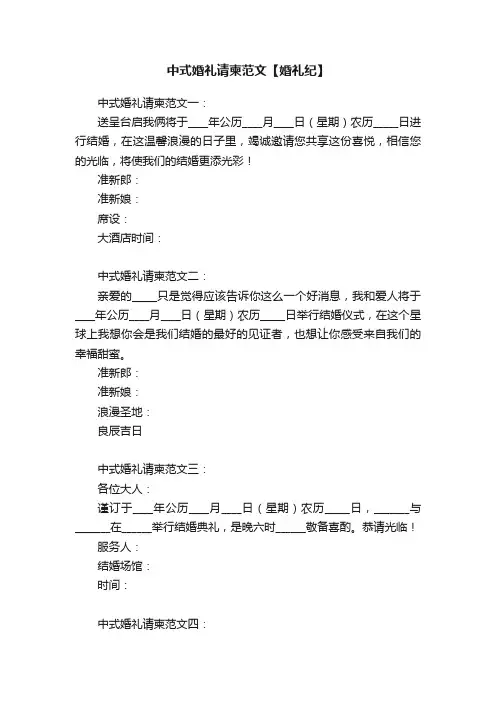 中式婚礼请柬范文【婚礼纪】

中式婚礼请柬范文一：

送呈台启我俩将于____年公历____月____日（星期）农历_____日进行结婚，在这温馨浪漫的日子里，竭诚邀请您共享这份喜悦，相信您的光临，将使我们的结婚更添光彩！

准新郎：

准新娘：

席设：

大酒店时间：

中式婚礼请柬范文二：

亲爱的_____只是觉得应该告诉你这么一个好消息，我和爱人将于____年公历____月____日（星期）农历_____日举行结婚仪式，在这个星球上我想你会是我们结婚的最好的见证者，也想让你感受来自我们的幸福甜蜜。

准新郎：

准新娘：

浪漫圣地：

良辰吉日

中式婚礼请柬范文三：

各位大人：

谨订于____年公历____月____日（星期）农历_____日，_______与_______在______举行结婚典礼，是晚六时______敬备喜酌。恭请光临！

服务人：

结婚场馆：

时间：

中式婚礼请柬范文四：